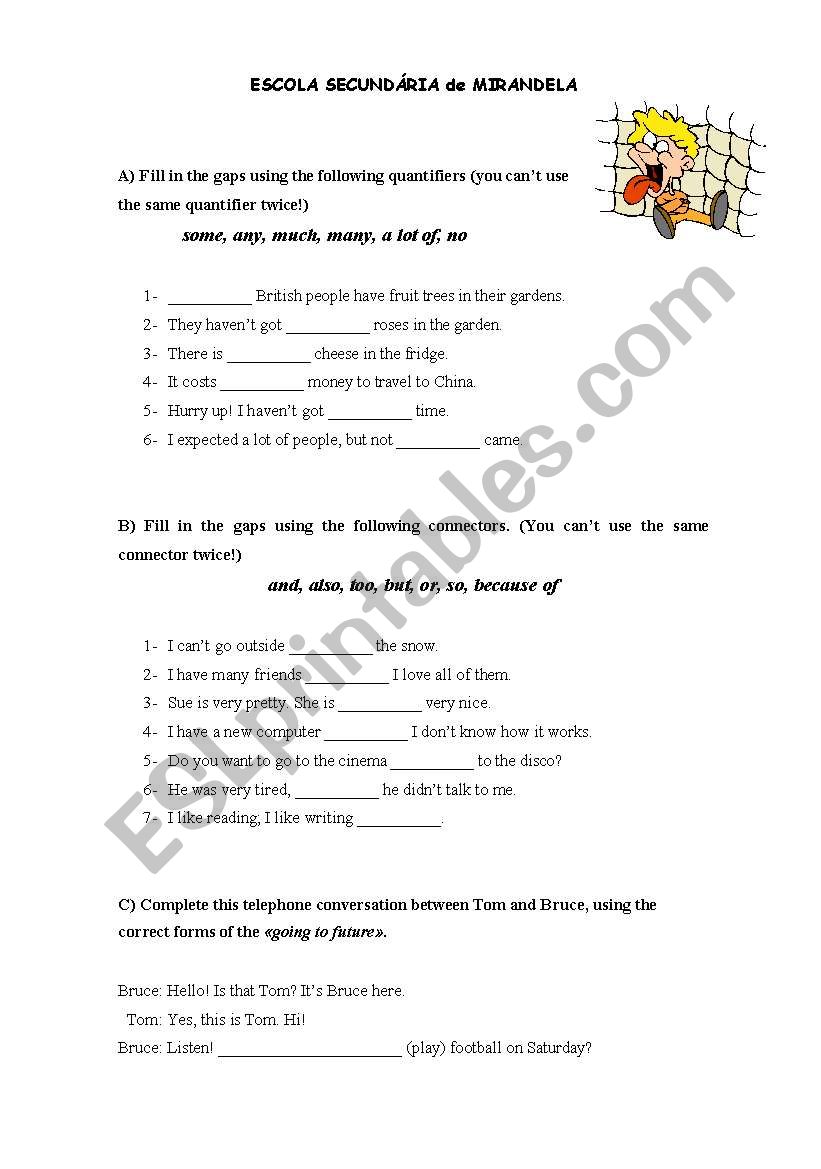 ESCOLA SECUNDÁRIA de MIRANDELA

A) Fill in the gaps using the following quantifiers (you can't use the same quantifier twice!)

some, any, much, many, a lot of, no

1- __________ British people have fruit trees in their gardens.
2- They haven't got __________ roses in the garden.
3- There is __________ cheese in the fridge.
4- It costs __________ money to travel to China.
5- Hurry up! I haven't got __________ time.
6- I expected a lot of people, but not __________ came.

B) Fill in the gaps using the following connectors. (You can't use the same connector twice!)

and, also, too, but, or, so, because of

1- I can't go outside __________ the snow.
2- I have many friends __________ I love all of them.
3- Sue is very pretty. She is __________ very nice.
4- I have a new computer __________ I don't know how it works.
5- Do you want to go to the cinema __________ to the disco?
6- He was very tired, __________ he didn't talk to me.
7- I like reading; I like writing __________.

C) Complete this telephone conversation between Tom and Bruce, using the correct forms of the «going to future».

Bruce: Hello! Is that Tom? It's Bruce here.
Tom: Yes, this is Tom. Hi!
Bruce: Listen! ______________________ (play) football on Saturday?

ESLprintables.com